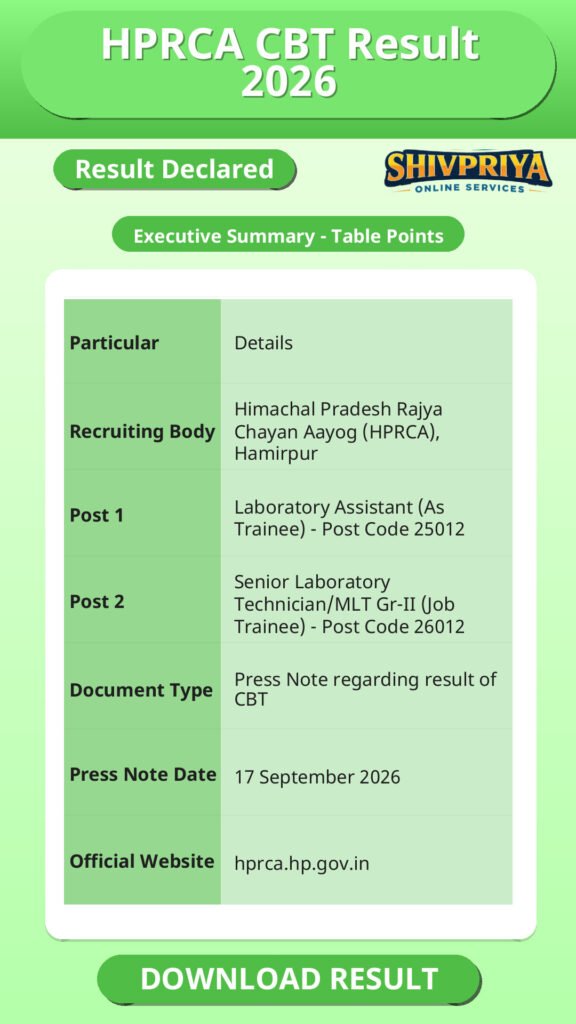 HPRCA CBT Result 2026

Result Declared

SHIVPRIYA
ONLINE SERVICES

Executive Summary - Table Points

| Particular | Details |
|---|---|
| Recruiting Body | Himachal Pradesh Rajya Chayan Aayog (HPRCA), Hamirpur |
| Post 1 | Laboratory Assistant (As Trainee) - Post Code 25012 |
| Post 2 | Senior Laboratory Technician/MLT Gr-II (Job Trainee) - Post Code 26012 |
| Document Type | Press Note regarding result of CBT |
| Press Note Date | 17 September 2026 |
| Official Website | hprca.hp.gov.in |

DOWNLOAD RESULT